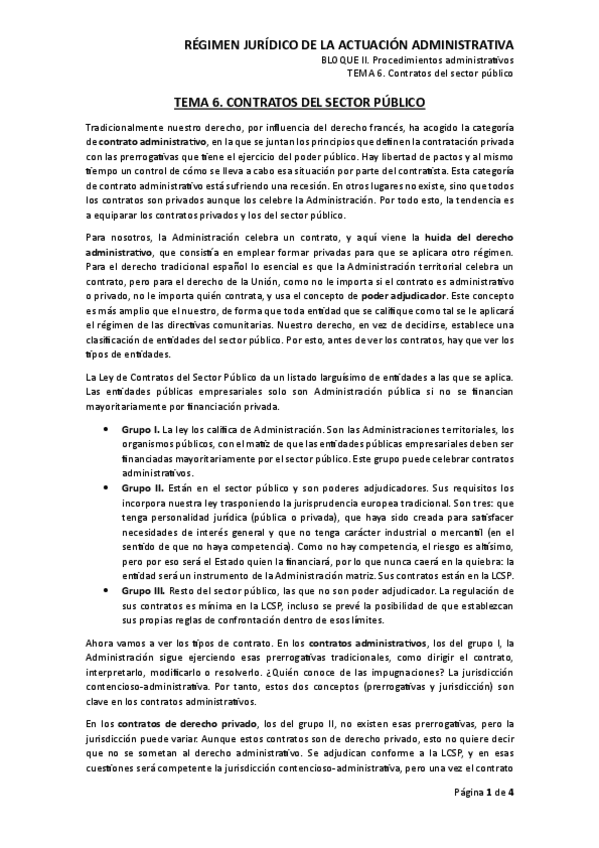 RÉGIMEN JURÍDICO DE LA ACTUACIÓN ADMINISTRATIVA
BLOQUE II. Procedimientos administrativos
TEMA 6. Contratos del sector público

TEMA 6. CONTRATOS DEL SECTOR PÚBLICO

Tradicionalmente nuestro derecho, por influencia del derecho francés, ha acogido la categoría de contrato administrativo, en la que se juntan los principios que definen la contratación privada con las prerrogativas que tiene el ejercicio del poder público. Hay libertad de pactos y al mismo tiempo un control de cómo se lleva a cabo esa situación por parte del contratista. Esta categoría de contrato administrativo está sufriendo una recesión. En otros lugares no existe, sino que todos los contratos son privados aunque los celebre la Administración. Por todo esto, la tendencia es a equiparar los contratos privados y los del sector público.

Para nosotros, la Administración celebra un contrato, y aquí viene la huida del derecho administrativo, que consistía en emplear formar privadas para que se aplicara otro régimen. Para el derecho tradicional español lo esencial es que la Administración territorial celebra un contrato, pero para el derecho de la Unión, como no le importa si el contrato es administrativo o privado, no le importa quién contrata, y usa el concepto de poder adjudicador. Este concepto es más amplio que el nuestro, de forma que toda entidad que se califique como tal se le aplicará el régimen de las directivas comunitarias. Nuestro derecho, en vez de decidirse, establece una clasificación de entidades del sector público. Por esto, antes de ver los contratos, hay que ver los tipos de entidades.

La Ley de Contratos del Sector Público da un listado larguísimo de entidades a las que se aplica. Las entidades públicas empresariales solo son Administración pública si no se financian mayoritariamente por financiación privada.

• Grupo I. La ley los califica de Administración. Son las Administraciones territoriales, los organismos públicos, con el matiz de que las entidades públicas empresariales deben ser financiadas mayoritariamente por el sector público. Este grupo puede celebrar contratos administrativos.
• Grupo II. Están en el sector público y son poderes adjudicadores. Sus requisitos los incorpora nuestra ley trasponiendo la jurisprudencia europea tradicional. Son tres: que tenga personalidad jurídica (pública o privada), que haya sido creada para satisfacer necesidades de interés general y que no tenga carácter industrial o mercantil (en el sentido de que no haya competencia). Como no hay competencia, el riesgo es altísimo, pero por eso será el Estado quien la financiará, por lo que nunca caerá en la quiebra: la entidad será un instrumento de la Administración matriz. Sus contratos están en la LCSP.
• Grupo III. Resto del sector público, las que no son poder adjudicador. La regulación de sus contratos es mínima en la LCSP, incluso se prevé la posibilidad de que establezcan sus propias reglas de confrontación dentro de esos límites.

Ahora vamos a ver los tipos de contrato. En los contratos administrativos, los del grupo I, la Administración sigue ejerciendo esas prerrogativas tradicionales, como dirigir el contrato, interpretarlo, modificarlo o resolverlo. ¿Quién conoce de las impugnaciones? La jurisdicción contencioso-administrativa. Por tanto, estos dos conceptos (prerrogativas y jurisdicción) son clave en los contratos administrativos.

En los contratos de derecho privado, los del grupo II, no existen esas prerrogativas, pero la jurisdicción puede variar. Aunque estos contratos son de derecho privado, esto no quiere decir que no se sometan al derecho administrativo. Se adjudican conforme a la LCSP, y en esas cuestiones será competente la jurisdicción contencioso-administrativa, pero una vez el contrato

Página 1 de 4